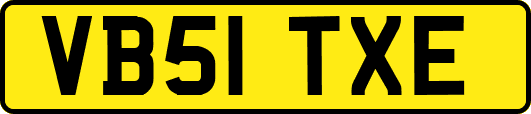 VB51 TXE